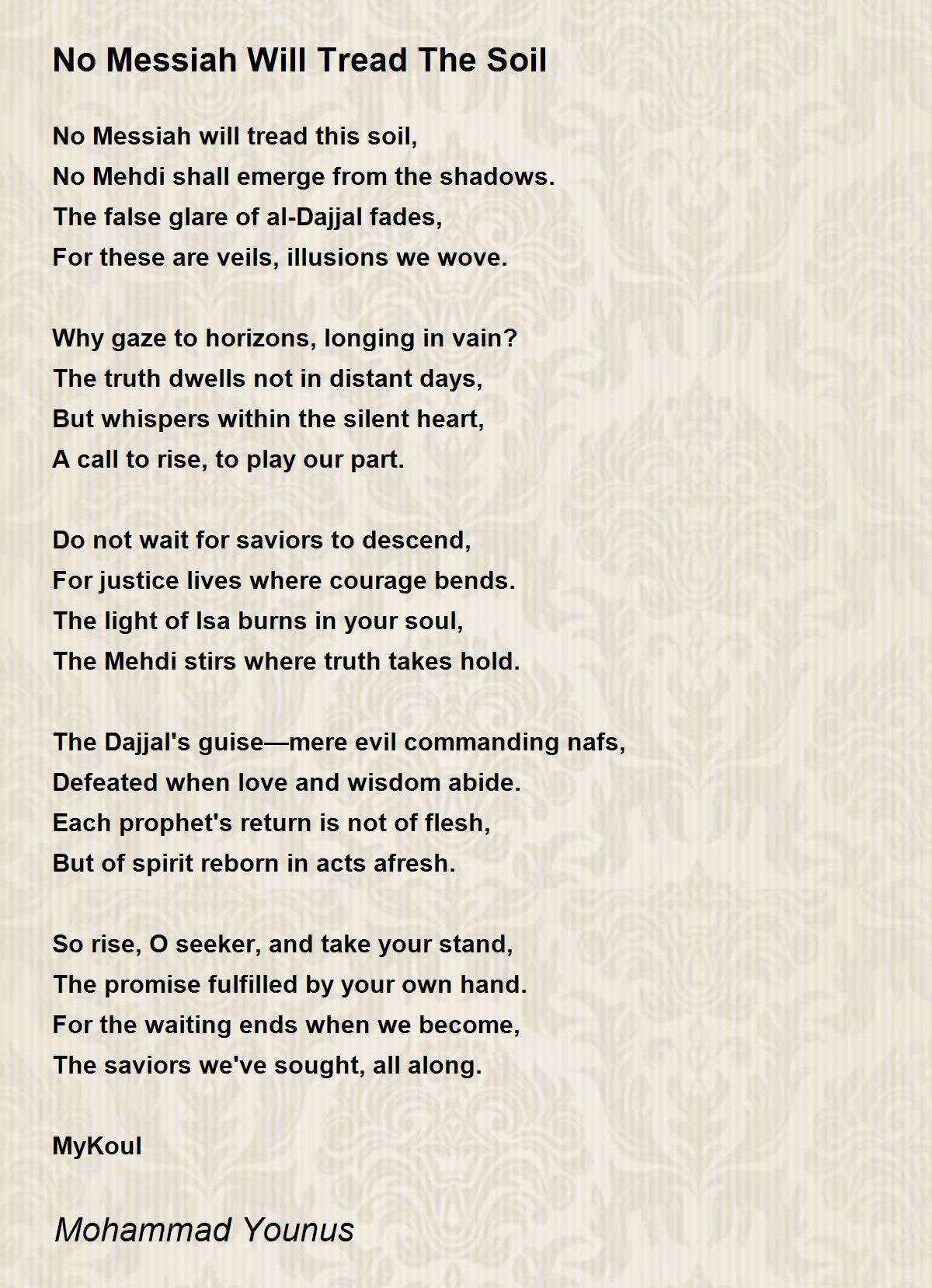 No Messiah Will Tread The Soil

No Messiah will tread this soil,
No Mehdi shall emerge from the shadows.
The false glare of al-Dajjal fades,
For these are veils, illusions we wove.

Why gaze to horizons, longing in vain?
The truth dwells not in distant days,
But whispers within the silent heart,
A call to rise, to play our part.

Do not wait for saviors to descend,
For justice lives where courage bends.
The light of Isa burns in your soul,
The Mehdi stirs where truth takes hold.

The Dajjal's guise—mere evil commanding nafs,
Defeated when love and wisdom abide.
Each prophet's return is not of flesh,
But of spirit reborn in acts afresh.

So rise, O seeker, and take your stand,
The promise fulfilled by your own hand.
For the waiting ends when we become,
The saviors we've sought, all along.

MyKoul

Mohammad Younus